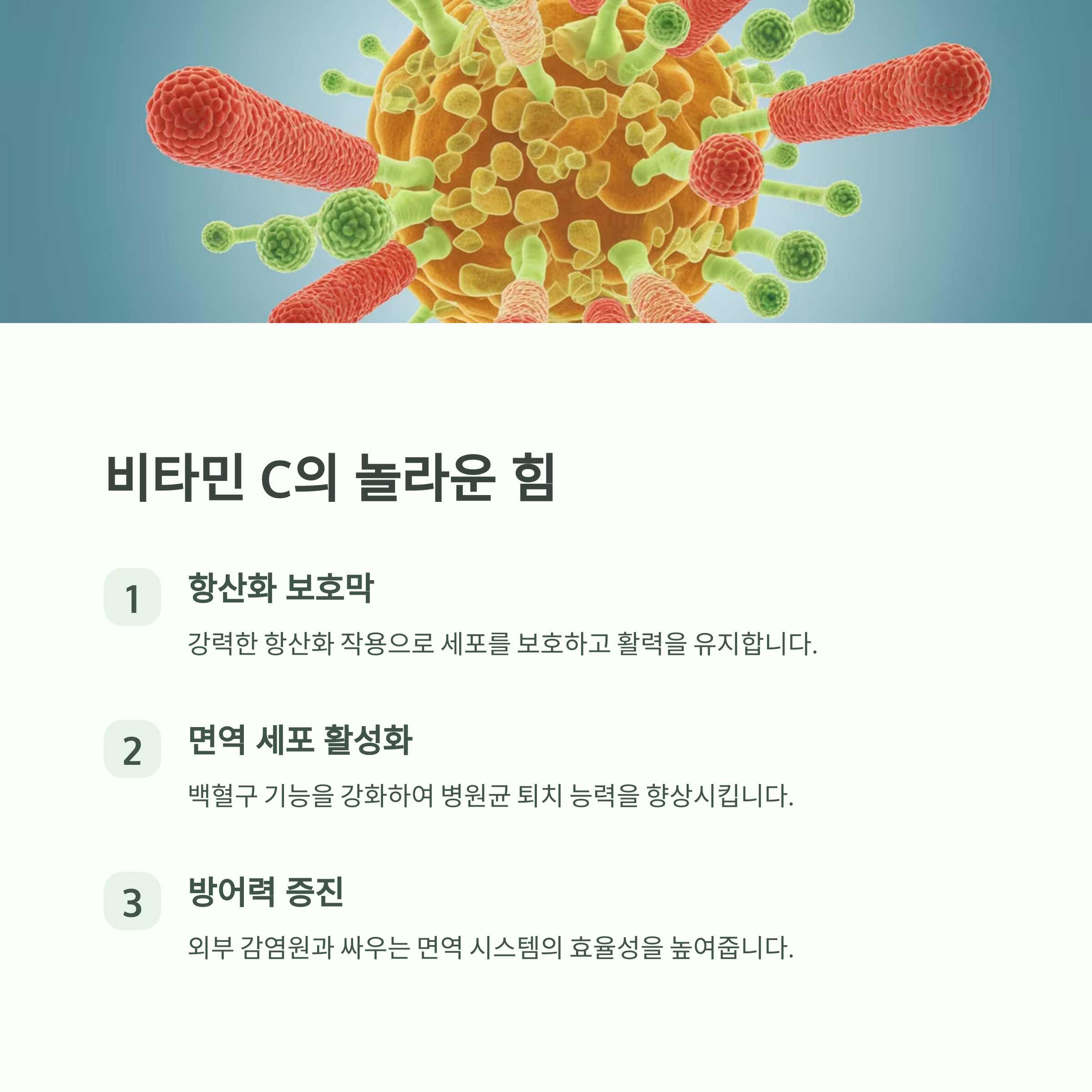 비타민 C의 놀라운 힘

1

항산화 보호막

강력한 항산화 작용으로 세포를 보호하고 활력을 유지합니다.

2

면역 세포 활성화

백혈구 기능을 강화하여 병원균 퇴치 능력을 향상시킵니다.

3

방어력 증진

외부 감염원과 싸우는 면역 시스템의 효율성을 높여줍니다.